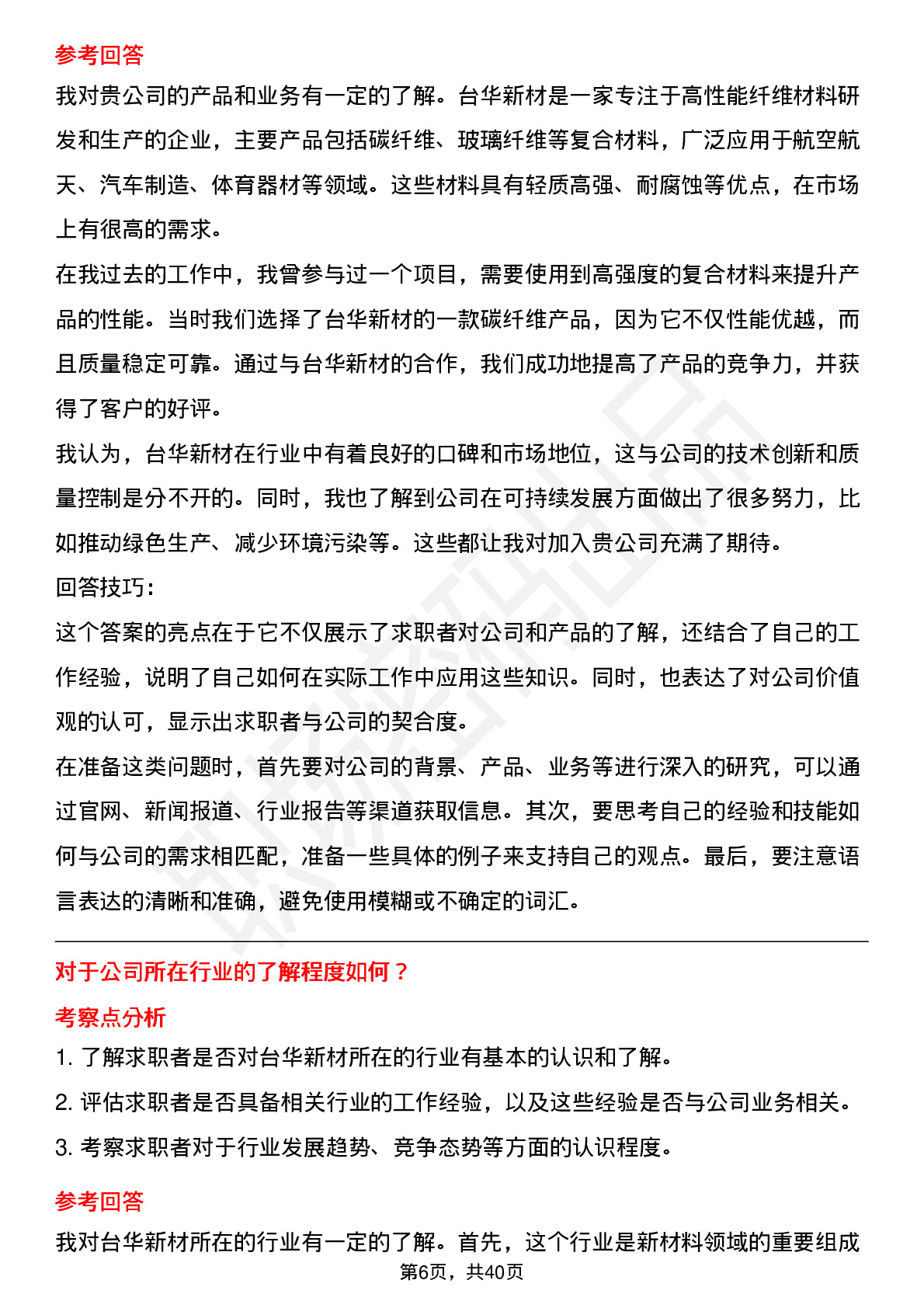 参考回答

我对贵公司的产品和业务有一定的了解。台华新材是一家专注于高性能纤维材料研发和生产的企业，主要产品包括碳纤维、玻璃纤维等复合材料，广泛应用于航空航天、汽车制造、体育器材等领域。这些材料具有轻质高强、耐腐蚀等优点，在市场上有很高的需求。

在我过去的工作中，我曾参与过一个项目，需要使用到高强度的复合材料来提升产品的性能。当时我们选择了台华新材的一款碳纤维产品，因为它不仅性能优越，而且质量稳定可靠。通过与台华新材的合作，我们成功地提高了产品的竞争力，并获得了客户的好评。

我认为，台华新材在行业中有着良好的口碑和市场地位，这与公司的技术创新和质量控制是分不开的。同时，我也了解到公司在可持续发展方面做出了很多努力，比如推动绿色生产、减少环境污染等。这些都让我对加入贵公司充满了期待。

回答技巧：

这个答案的亮点在于它不仅展示了求职者对公司和产品的了解，还结合了自己的工作经验，说明了自己如何在实际工作中应用这些知识。同时，也表达了对公司价值观的认可，显示出求职者与公司的契合度。

在准备这类问题时，首先要对公司的背景、产品、业务等进行深入的研究，可以通过官网、新闻报道、行业报告等渠道获取信息。其次，要思考自己的经验和技能如何与公司的需求相匹配，准备一些具体的例子来支持自己的观点。最后，要注意语言表达的清晰和准确，避免使用模糊或不确定的词汇。

对于公司所在行业的了解程度如何？

考察点分析

1. 了解求职者是否对台华新材所在的行业有基本的认识和了解。

2. 评估求职者是否具备相关行业的工作经验，以及这些经验是否与公司业务相关。

3. 考察求职者对于行业发展趋势、竞争态势等方面的认识程度。

参考回答

我对台华新材所在的行业有一定的了解。首先，这个行业是新材料领域的重要组成

第6页，共40页